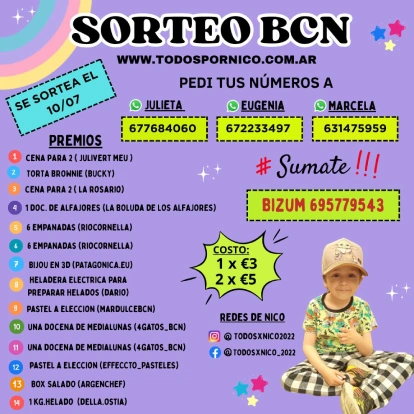 SORTEO BCN

WWW.TODOSPORNICO.COM.AR

SE SORTEA EL 10/07

PEDI TUS NÚMEROS A

JULIETA
677684060

EUGENIA
672233497

MARCELA
631475959

PREMIOS

1 CENA PARA 2 ( JULIVERT MEU )
2 TORTA BROWNIE (BUCKY)
3 CENA PARA 2 ( LA ROSARIO)
4 1 DOC. DE ALFAJORES (LA BOLUDA DE LOS ALFAJORES)
5 6 EMPANADAS (RIOCORNELLA)
6 6 EMPANADAS (RIOCORNELLA)
7 BIJOU EN 3D (PATAGONICA.EU)
8 HELADERA ELECTRICA PARA PREPARAR HELADOS (DARIO)
9 PASTEL A ELECCION (MARDULCEBCN)
10 UNA DOCENA DE MEDIALUNAS (4GATOS_BCN)
11 UNA DOCENA DE MEDIALUNAS (4GATOS_BCN)
12 PASTEL A ELECCION (EFFECCTO_PASTELES)
13 BOX SALADO (ARGENCHEF)
14 1 KG.HELADO (DELLA.OSTIA)

# Sumate !!!

BIZUM 695779543

COSTO:
1 x €3
2 x €5

REDES DE NICO

@ TODOSXNICO2022
@TODOSXNICO_2022